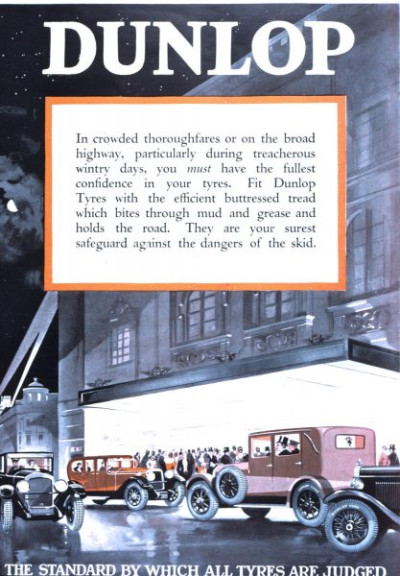 DUNLOP

In crowded thoroughfares or on the broad highway, particularly during treacherous wintry days, you must have the fullest confidence in your tyres. Fit Dunlop Tyres with the efficient buttressed tread which bites through mud and grease and holds the road. They are your surest safeguard against the dangers of the skid.

THE STANDARD BY WHICH ALL TYRES ARE JUDGED